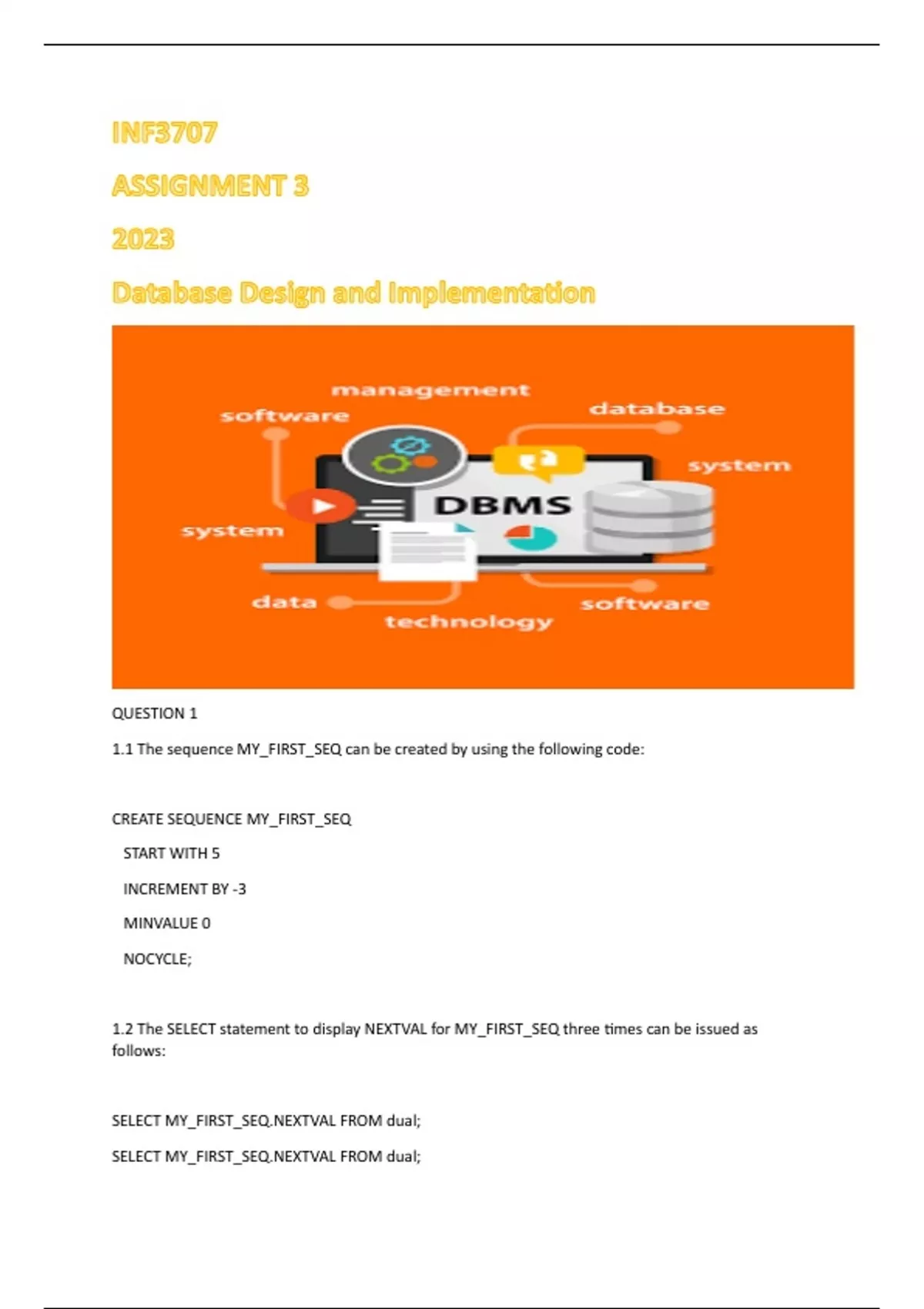 INF3707

ASSIGNMENT 3

2023

Database Design and Implementation

management

software

database

system

DBMS

system

data

technology

software

QUESTION 1

1.1 The sequence MY_FIRST_SEQ can be created by using the following code:

CREATE SEQUENCE MY_FIRST_SEQ

START WITH 5

INCREMENT BY -3

MINVALUE 0

NOCYCLE;

1.2 The SELECT statement to display NEXTVAL for MY_FIRST_SEQ three times can be issued as follows:

SELECT MY_FIRST_SEQ.NEXTVAL FROM dual;

SELECT MY_FIRST_SEQ.NEXTVAL FROM dual;